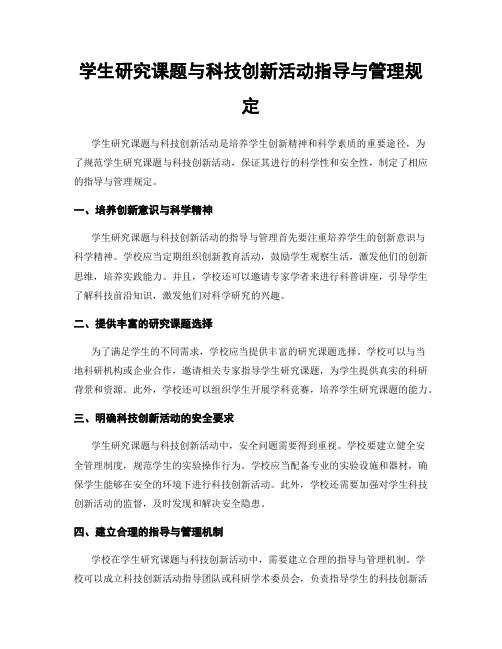 学生研究课题与科技创新活动指导与管理规定

学生研究课题与科技创新活动是培养学生创新精神和科学素质的重要途径，为了规范学生研究课题与科技创新活动，保证其进行的科学性和安全性，制定了相应的指导与管理规定。

一、培养创新意识与科学精神

学生研究课题与科技创新活动的指导与管理首先要注重培养学生的创新意识与科学精神。学校应当定期组织创新教育活动，鼓励学生观察生活，激发他们的创新思维，培养实践能力。并且，学校还可以邀请专家学者来进行科普讲座，引导学生了解科技前沿知识，激发他们对科学研究的兴趣。

二、提供丰富的研究课题选择

为了满足学生的不同需求，学校应当提供丰富的研究课题选择。学校可以与当地科研机构或企业合作，邀请相关专家指导学生研究课题，为学生提供真实的科研背景和资源。此外，学校还可以组织学生开展学科竞赛，培养学生研究课题的能力。

三、明确科技创新活动的安全要求

学生研究课题与科技创新活动中，安全问题需要得到重视。学校要建立健全安全管理制度，规范学生的实验操作行为。学校应当配备专业的实验设施和器材，确保学生能够在安全的环境下进行科技创新活动。此外，学校还需要加强对学生科技创新活动的监督，及时发现和解决安全隐患。

四、建立合理的指导与管理机制

学校在学生研究课题与科技创新活动中，需要建立合理的指导与管理机制。学校可以成立科技创新活动指导团队或科研学术委员会，负责指导学生的科技创新活